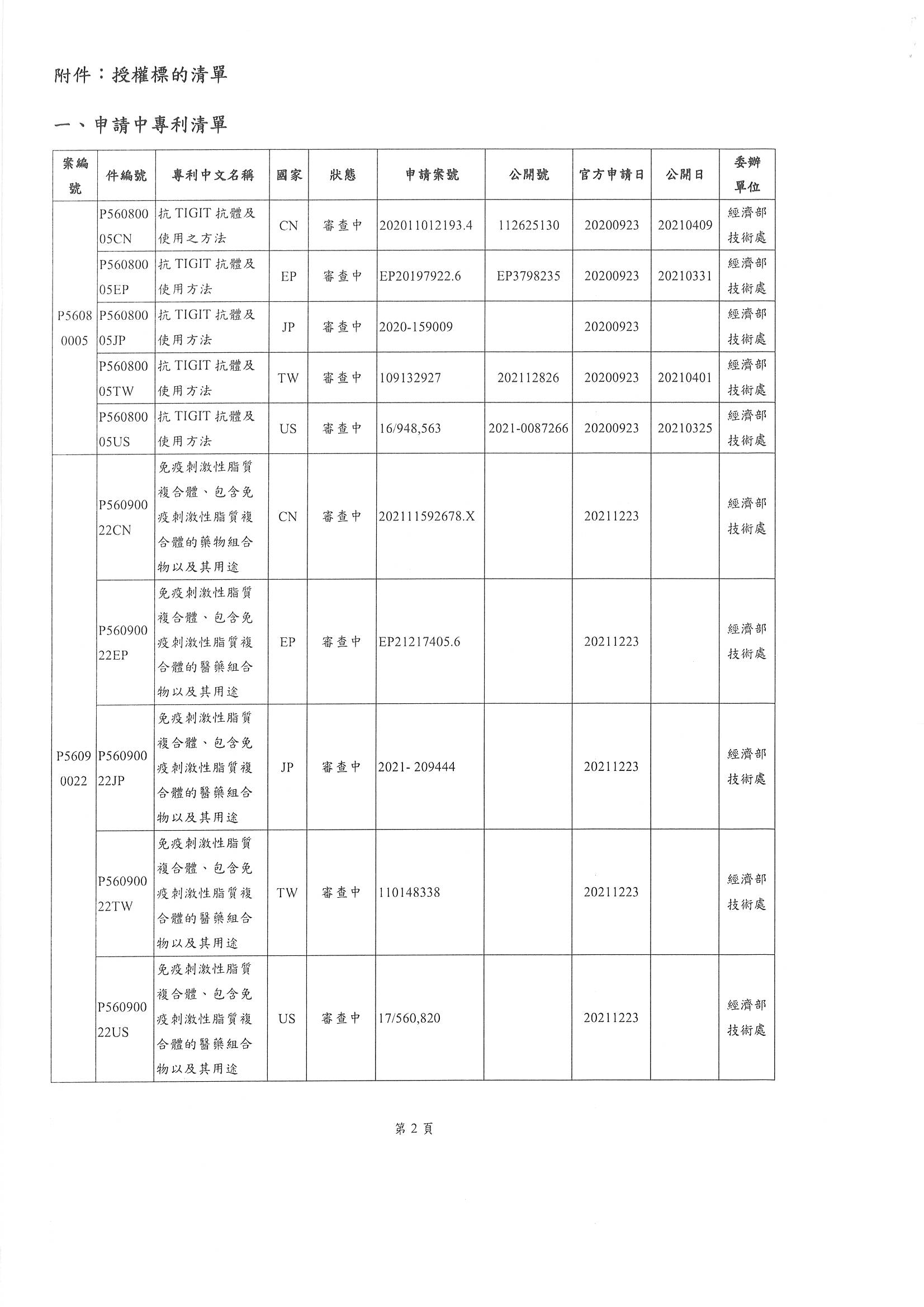 附件：授權標的清單

一、申請中專利清單

| 案編號 | 件編號 | 專利中文名稱 | 國家 | 狀態 | 申請案號 | 公開號 | 官方申請日 | 公開日 | 委辦單位 |
|---|---|---|---|---|---|---|---|---|---|
| P56080005 | P56080005CN | 抗 TIGIT 抗體及使用之方法 | CN | 審查中 | 202011012193.4 | 112625130 | 20200923 | 20210409 | 經濟部技術處 |
| | P56080005EP | 抗 TIGIT 抗體及使用方法 | EP | 審查中 | EP20197922.6 | EP3798235 | 20200923 | 20210331 | 經濟部技術處 |
| | P56080005JP | 抗 TIGIT 抗體及使用方法 | JP | 審查中 | 2020-159009 | | 20200923 | | 經濟部技術處 |
| | P56080005TW | 抗 TIGIT 抗體及使用方法 | TW | 審查中 | 109132927 | 202112826 | 20200923 | 20210401 | 經濟部技術處 |
| | P56080005US | 抗 TIGIT 抗體及使用方法 | US | 審查中 | 16/948,563 | 2021-0087266 | 20200923 | 20210325 | 經濟部技術處 |
| P56090022 | P56090022CN | 免疫刺激性脂質複合體、包含免疫刺激性脂質複合體的藥物組合物以及其用途 | CN | 審查中 | 202111592678.X | | 20211223 | | 經濟部技術處 |
| | P56090022EP | 免疫刺激性脂質複合體、包含免疫刺激性脂質複合體的醫藥組合物以及其用途 | EP | 審查中 | EP21217405.6 | | 20211223 | | 經濟部技術處 |
| | P56090022JP | 免疫刺激性脂質複合體、包含免疫刺激性脂質複合體的醫藥組合物以及其用途 | JP | 審查中 | 2021- 209444 | | 20211223 | | 經濟部技術處 |
| | P56090022TW | 免疫刺激性脂質複合體、包含免疫刺激性脂質複合體的醫藥組合物以及其用途 | TW | 審查中 | 110148338 | | 20211223 | | 經濟部技術處 |
| | P56090022US | 免疫刺激性脂質複合體、包含免疫刺激性脂質複合體的醫藥組合物以及其用途 | US | 審查中 | 17/560,820 | | 20211223 | | 經濟部技術處 |

第 2 頁